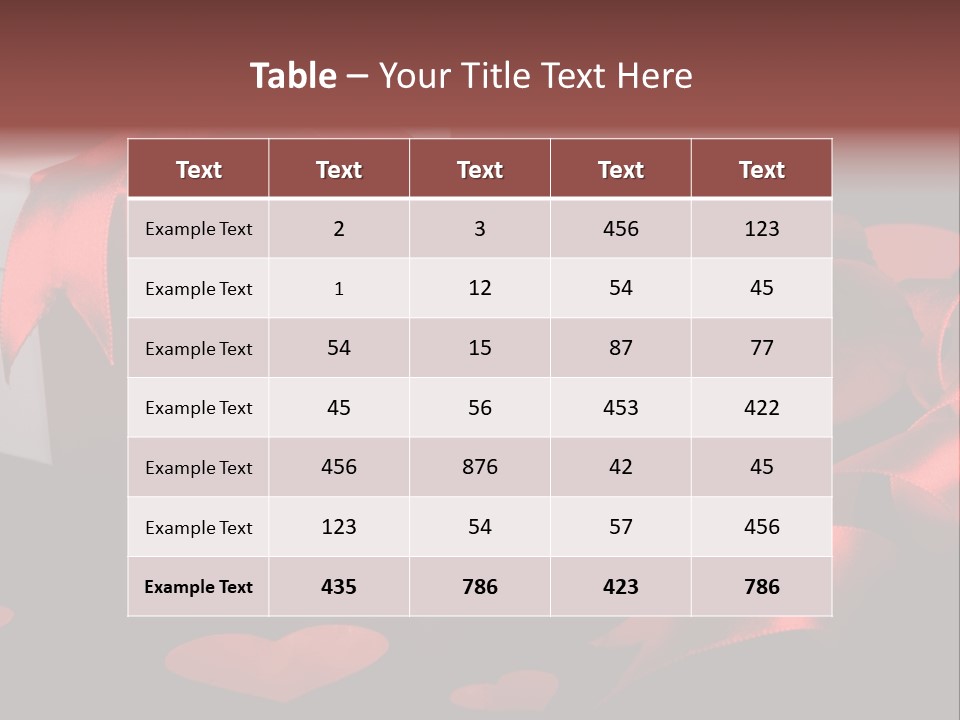 Table – Your Title Text Here

| Text | Text | Text | Text | Text |
|---|---|---|---|---|
| Example Text | 2 | 3 | 456 | 123 |
| Example Text | 1 | 12 | 54 | 45 |
| Example Text | 54 | 15 | 87 | 77 |
| Example Text | 45 | 56 | 453 | 422 |
| Example Text | 456 | 876 | 42 | 45 |
| Example Text | 123 | 54 | 57 | 456 |
| Example Text | 435 | 786 | 423 | 786 |